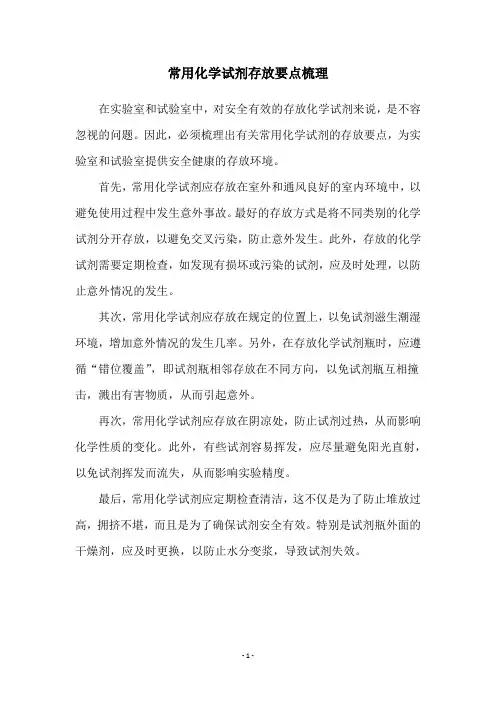 常用化学试剂存放要点梳理

在实验室和试验室中，对安全有效的存放化学试剂来说，是不容忽视的问题。因此，必须梳理出有关常用化学试剂的存放要点，为实验室和试验室提供安全健康的存放环境。

首先，常用化学试剂应存放在室外和通风良好的室内环境中，以避免使用过程中发生意外事故。最好的存放方式是将不同类别的化学试剂分开存放，以避免交叉污染，防止意外发生。此外，存放的化学试剂需要定期检查，如发现有损坏或污染的试剂，应及时处理，以防止意外情况的发生。

其次，常用化学试剂应存放在规定的位置上，以免试剂滋生潮湿环境，增加意外情况的发生几率。另外，在存放化学试剂瓶时，应遵循“错位覆盖”，即试剂瓶相邻存放在不同方向，以免试剂瓶互相撞击，溅出有害物质，从而引起意外。

再次，常用化学试剂应存放在阴凉处，防止试剂过热，从而影响化学性质的变化。此外，有些试剂容易挥发，应尽量避免阳光直射，以免试剂挥发而流失，从而影响实验精度。

最后，常用化学试剂应定期检查清洁，这不仅是为了防止堆放过高，拥挤不堪，而且是为了确保试剂安全有效。特别是试剂瓶外面的干燥剂，应及时更换，以防止水分变浆，导致试剂失效。

- 1 -